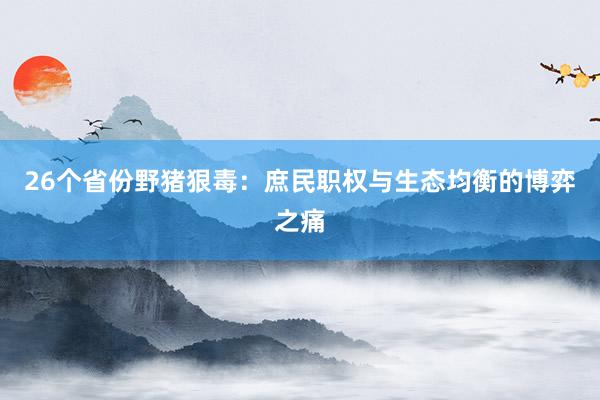 26个省份野猪狠毒：庶民职权与生态均衡的博弈之痛